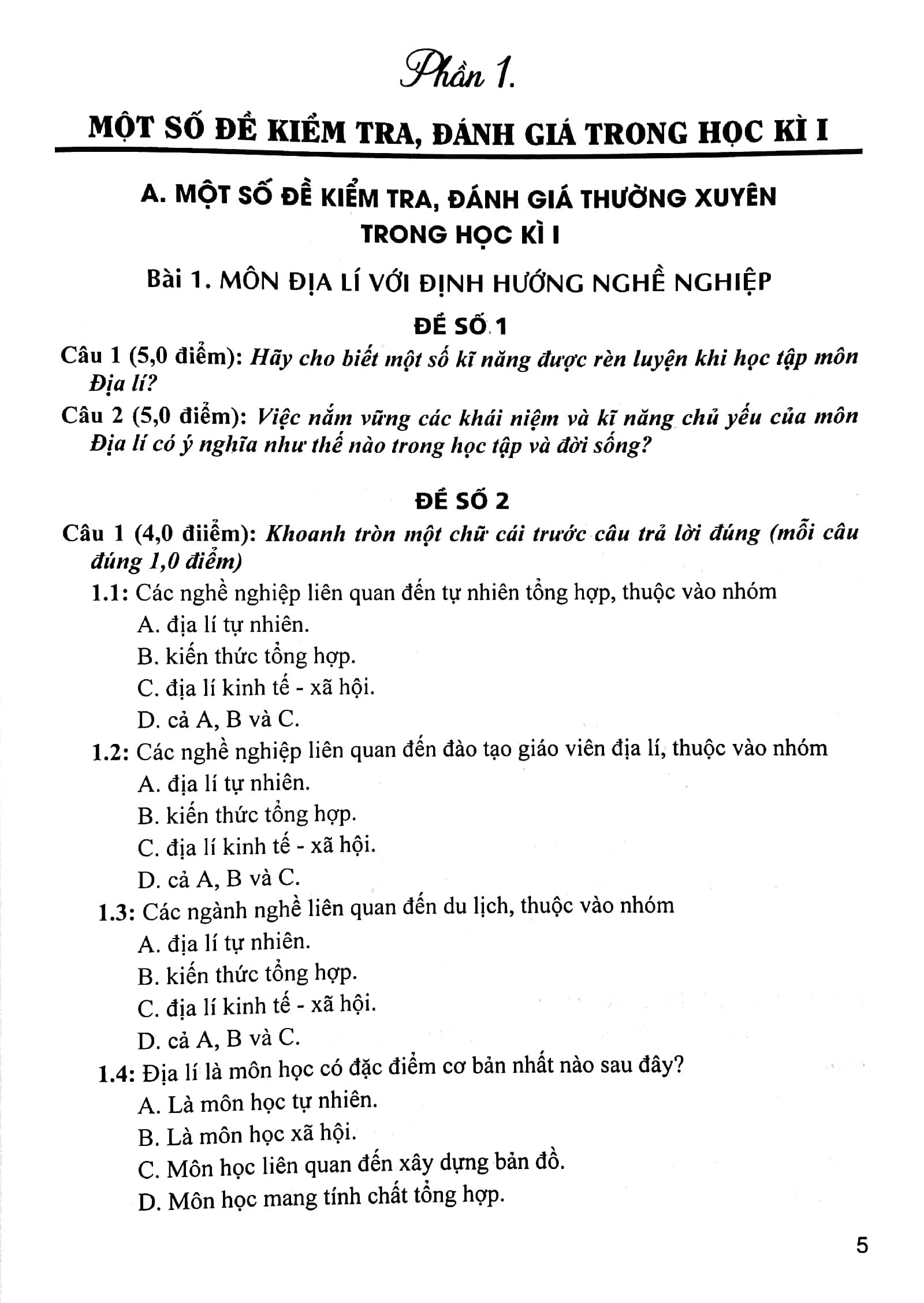 Phần 1.

MỘT SỐ ĐỀ KIỂM TRA, ĐÁNH GIÁ TRONG HỌC KÌ I

A. MỘT SỐ ĐỀ KIỂM TRA, ĐÁNH GIÁ THƯỜNG XUYÊN TRONG HỌC KÌ I

Bài 1. MÔN ĐỊA LÍ VỚI ĐỊNH HƯỚNG NGHỀ NGHIỆP

ĐỀ SỐ 1

Câu 1 (5,0 điểm): Hãy cho biết một số kĩ năng được rèn luyện khi học tập môn Địa lí?

Câu 2 (5,0 điểm): Việc nắm vững các khái niệm và kĩ năng chủ yếu của môn Địa lí có ý nghĩa như thế nào trong học tập và đời sống?

ĐỀ SỐ 2

Câu 1 (4,0 điiểm): Khoanh tròn một chữ cái trước câu trả lời đúng (mỗi câu đúng 1,0 điểm)

1.1: Các nghề nghiệp liên quan đến tự nhiên tổng hợp, thuộc vào nhóm
A. địa lí tự nhiên.
B. kiến thức tổng hợp.
C. địa lí kinh tế - xã hội.
D. cả A, B và C.

1.2: Các nghề nghiệp liên quan đến đào tạo giáo viên địa lí, thuộc vào nhóm
A. địa lí tự nhiên.
B. kiến thức tổng hợp.
C. địa lí kinh tế - xã hội.
D. cả A, B và C.

1.3: Các ngành nghề liên quan đến du lịch, thuộc vào nhóm
A. địa lí tự nhiên.
B. kiến thức tổng hợp.
C. địa lí kinh tế - xã hội.
D. cả A, B và C.

1.4: Địa lí là môn học có đặc điểm cơ bản nhất nào sau đây?
A. Là môn học tự nhiên.
B. Là môn học xã hội.
C. Môn học liên quan đến xây dựng bản đồ.
D. Môn học mang tính chất tổng hợp.

5